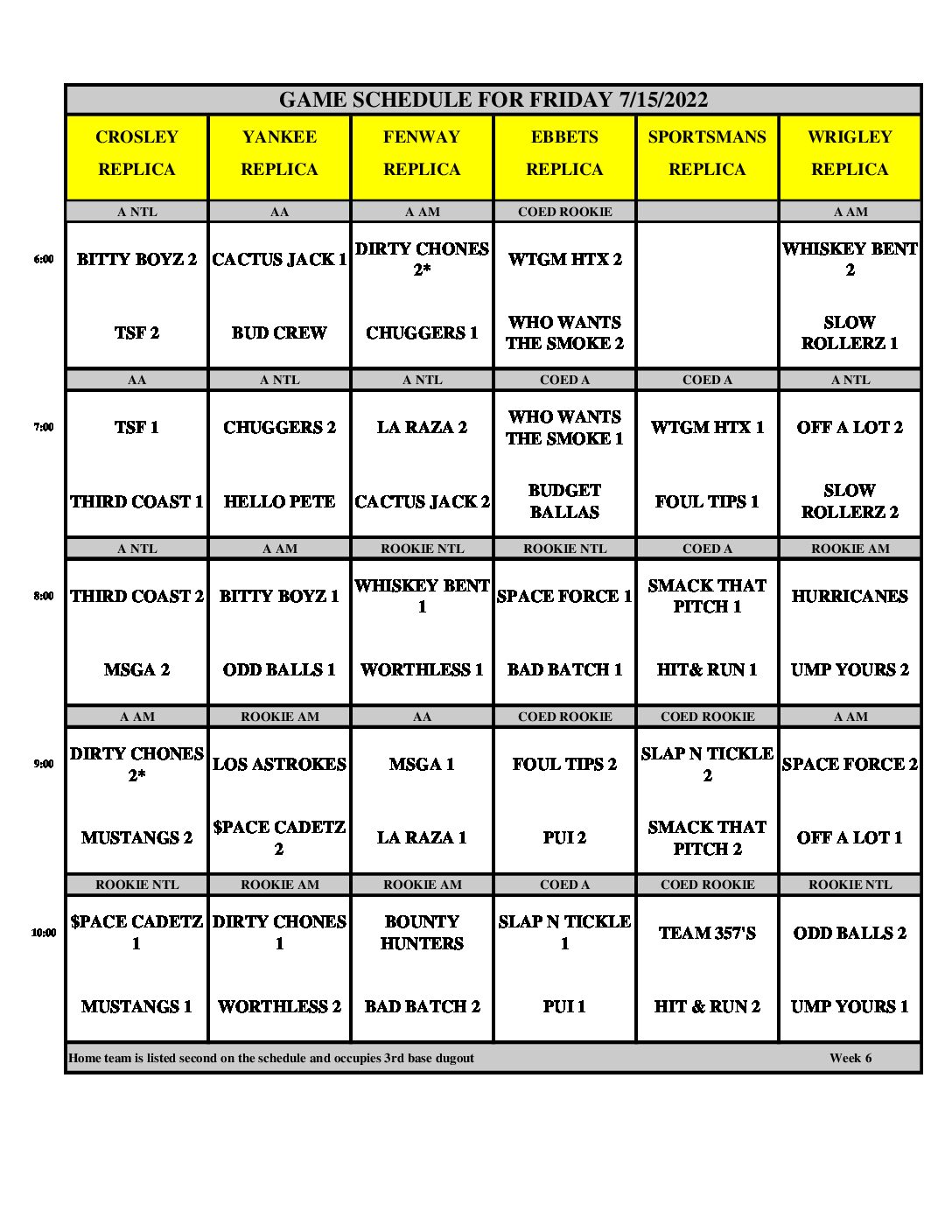 GAME SCHEDULE FOR FRIDAY 7/15/2022

| | CROSLEY REPLICA | YANKEE REPLICA | FENWAY REPLICA | EBBETS REPLICA | SPORTSMANS REPLICA | WRIGLEY REPLICA |
|---|---|---|---|---|---|---|
| | A NTL | AA | A AM | COED ROOKIE | | A AM |
| 6:00 | BITTY BOYZ 2 | CACTUS JACK 1 | DIRTY CHONES 2* | WTGM HTX 2 | | WHISKEY BENT 2 |
| | TSF 2 | BUD CREW | CHUGGERS 1 | WHO WANTS THE SMOKE 2 | | SLOW ROLLERZ 1 |
| | AA | A NTL | A NTL | COED A | COED A | A NTL |
| 7:00 | TSF 1 | CHUGGERS 2 | LA RAZA 2 | WHO WANTS THE SMOKE 1 | WTGM HTX 1 | OFF A LOT 2 |
| | THIRD COAST 1 | HELLO PETE | CACTUS JACK 2 | BUDGET BALLAS | FOUL TIPS 1 | SLOW ROLLERZ 2 |
| | A NTL | A AM | ROOKIE NTL | ROOKIE NTL | COED A | ROOKIE AM |
| 8:00 | THIRD COAST 2 | BITTY BOYZ 1 | WHISKEY BENT 1 | SPACE FORCE 1 | SMACK THAT PITCH 1 | HURRICANES |
| | MSGA 2 | ODD BALLS 1 | WORTHLESS 1 | BAD BATCH 1 | HIT& RUN 1 | UMP YOURS 2 |
| | A AM | ROOKIE AM | AA | COED ROOKIE | COED ROOKIE | A AM |
| 9:00 | DIRTY CHONES 2* | LOS ASTROKES | MSGA 1 | FOUL TIPS 2 | SLAP N TICKLE 2 | SPACE FORCE 2 |
| | MUSTANGS 2 | $PACE CADETZ 2 | LA RAZA 1 | PUI 2 | SMACK THAT PITCH 2 | OFF A LOT 1 |
| | ROOKIE NTL | ROOKIE AM | ROOKIE AM | COED A | COED ROOKIE | ROOKIE NTL |
| 10:00 | $PACE CADETZ 1 | DIRTY CHONES 1 | BOUNTY HUNTERS | SLAP N TICKLE 1 | TEAM 357'S | ODD BALLS 2 |
| | MUSTANGS 1 | WORTHLESS 2 | BAD BATCH 2 | PUI 1 | HIT & RUN 2 | UMP YOURS 1 |

Home team is listed second on the schedule and occupies 3rd base dugout Week 6